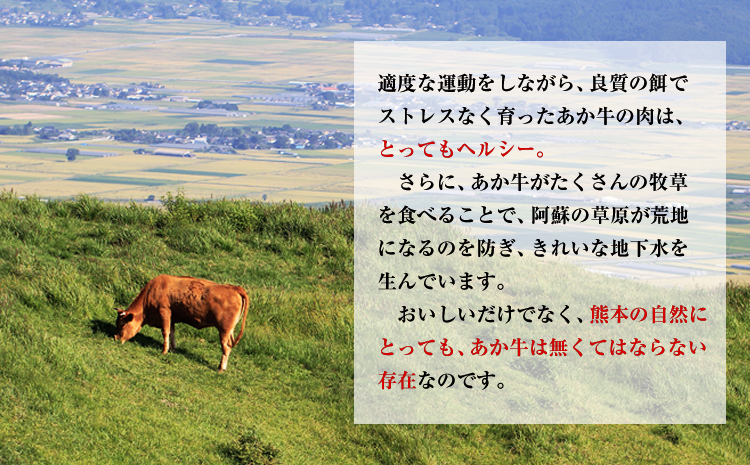 適度な運動をしながら、良質の餌でストレスなく育ったあか牛の肉は、とってもヘルシー。

さらに、あか牛がたくさんの牧草を食べることで、阿蘇の草原が荒地になるのを防ぎ、きれいな地下水を生んでいます。

おいしいだけでなく、熊本の自然にとっても、あか牛は無くてはならない存在なのです。